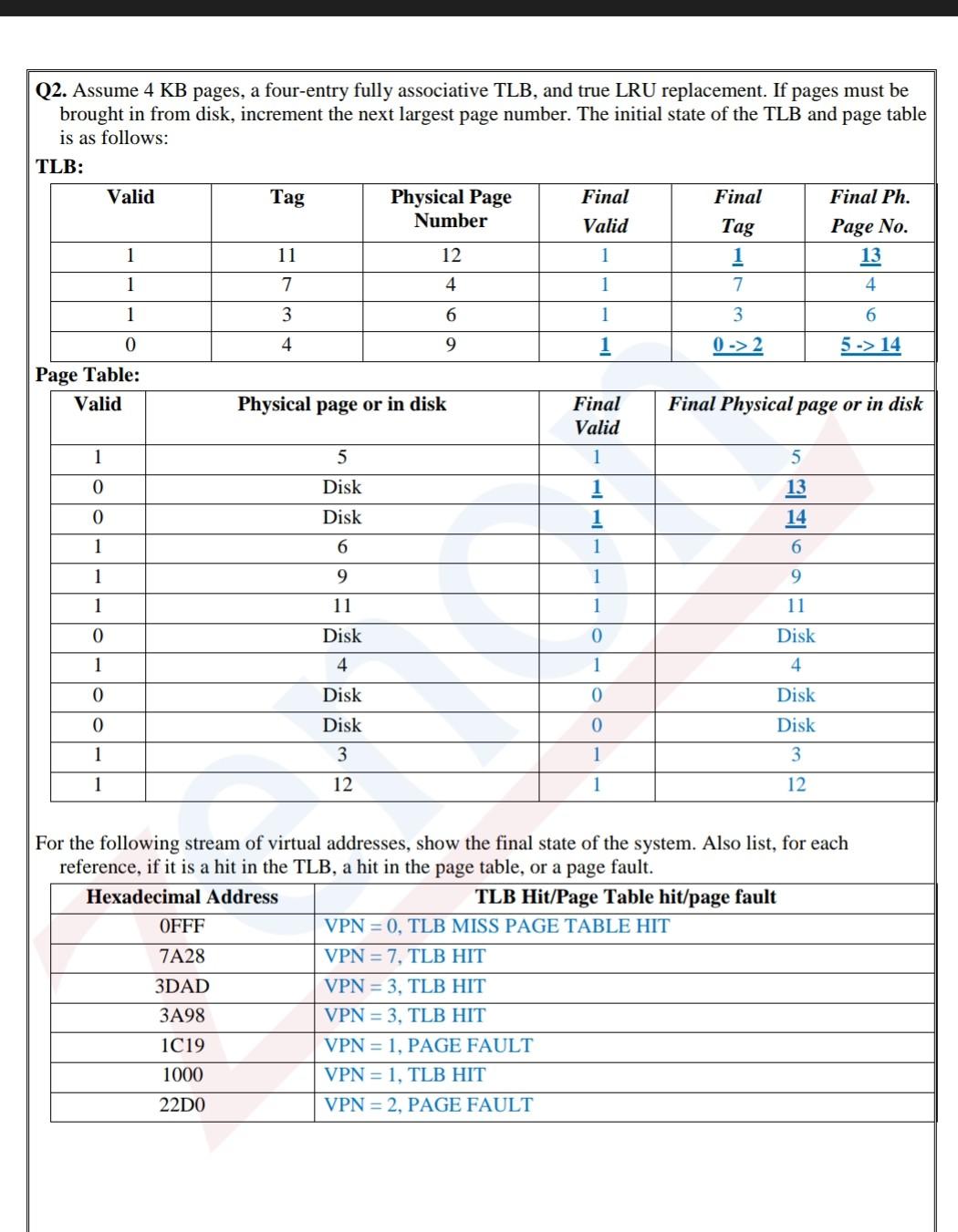 **Q2.** Assume 4 KB pages, a four-entry fully associative TLB, and true LRU replacement. If pages must be brought in from disk, increment the next largest page number. The initial state of the TLB and page table is as follows:

**TLB:**

| Valid | Tag | Physical Page Number | Final Valid | Final Tag | Final Ph. Page No. |
|---|---|---|---|---|---|
| 1 | 11 | 12 | 1 | 1 | 13 |
| 1 | 7 | 4 | 1 | 7 | 4 |
| 1 | 3 | 6 | 1 | 3 | 6 |
| 0 | 4 | 9 | 1 | 0 -> 2 | 5 -> 14 |

**Page Table:**

| Valid | Physical page or in disk | Final Valid | Final Physical page or in disk |
|---|---|---|---|
| 1 | 5 | 1 | 5 |
| 0 | Disk | 1 | 13 |
| 0 | Disk | 1 | 14 |
| 1 | 6 | 1 | 6 |
| 1 | 9 | 1 | 9 |
| 1 | 11 | 1 | 11 |
| 0 | Disk | 0 | Disk |
| 1 | 4 | 1 | 4 |
| 0 | Disk | 0 | Disk |
| 0 | Disk | 0 | Disk |
| 1 | 3 | 1 | 3 |
| 1 | 12 | 1 | 12 |

For the following stream of virtual addresses, show the final state of the system. Also list, for each reference, if it is a hit in the TLB, a hit in the page table, or a page fault.

| Hexadecimal Address | TLB Hit/Page Table hit/page fault |
|---|---|
| 0FFF | VPN = 0, TLB MISS PAGE TABLE HIT |
| 7A28 | VPN = 7, TLB HIT |
| 3DAD | VPN = 3, TLB HIT |
| 3A98 | VPN = 3, TLB HIT |
| 1C19 | VPN = 1, PAGE FAULT |
| 1000 | VPN = 1, TLB HIT |
| 22D0 | VPN = 2, PAGE FAULT |